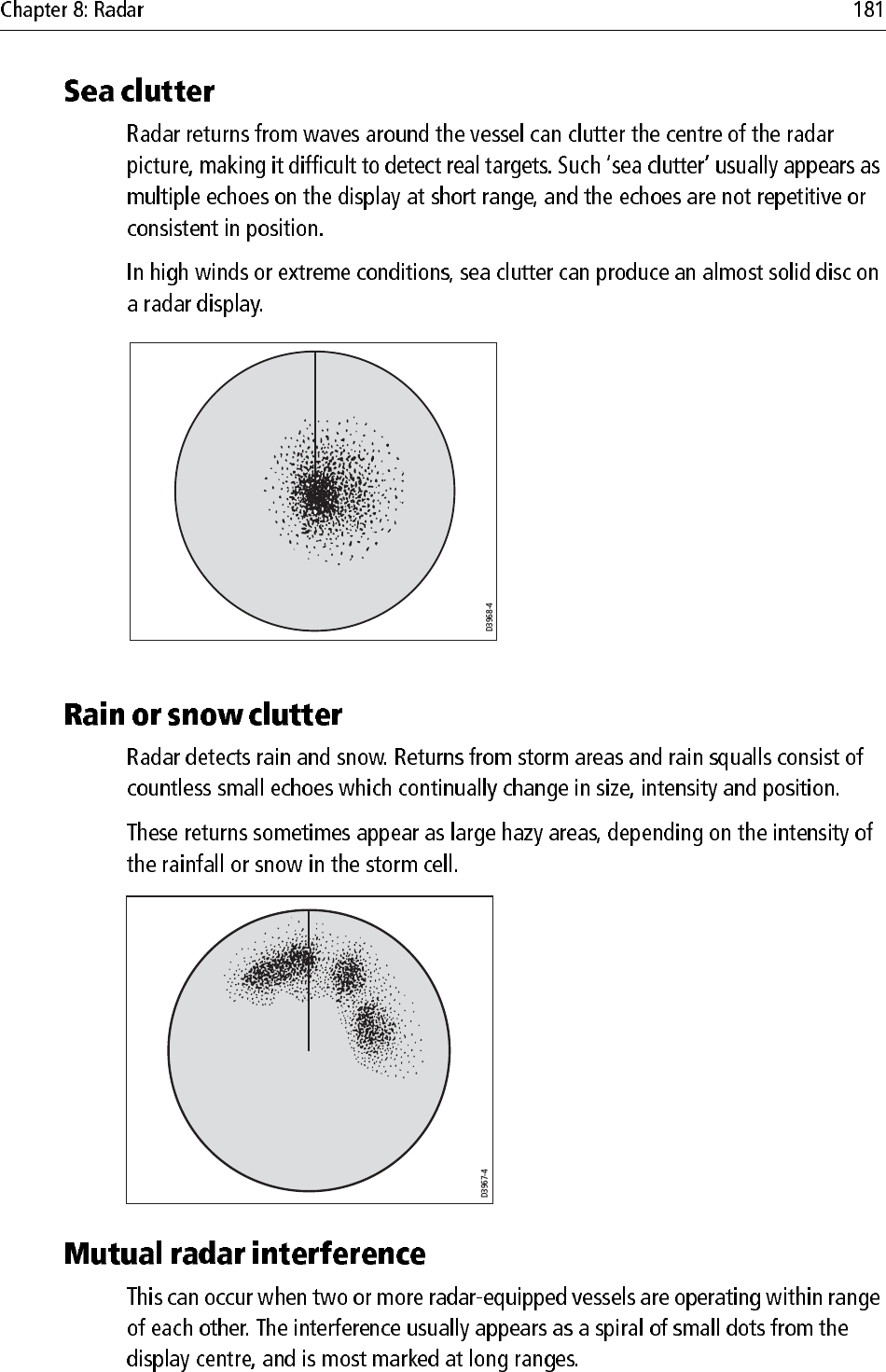 Chapter 8: Radar 181

Sea clutter

Radar returns from waves around the vessel can clutter the centre of the radar picture, making it difficult to detect real targets. Such 'sea clutter' usually appears as multiple echoes on the display at short range, and the echoes are not repetitive or consistent in position.

In high winds or extreme conditions, sea clutter can produce an almost solid disc on a radar display.

D3968-4

Rain or snow clutter

Radar detects rain and snow. Returns from storm areas and rain squalls consist of countless small echoes which continually change in size, intensity and position.

These returns sometimes appear as large hazy areas, depending on the intensity of the rainfall or snow in the storm cell.

D3967-4

Mutual radar interference

This can occur when two or more radar-equipped vessels are operating within range of each other. The interference usually appears as a spiral of small dots from the display centre, and is most marked at long ranges.